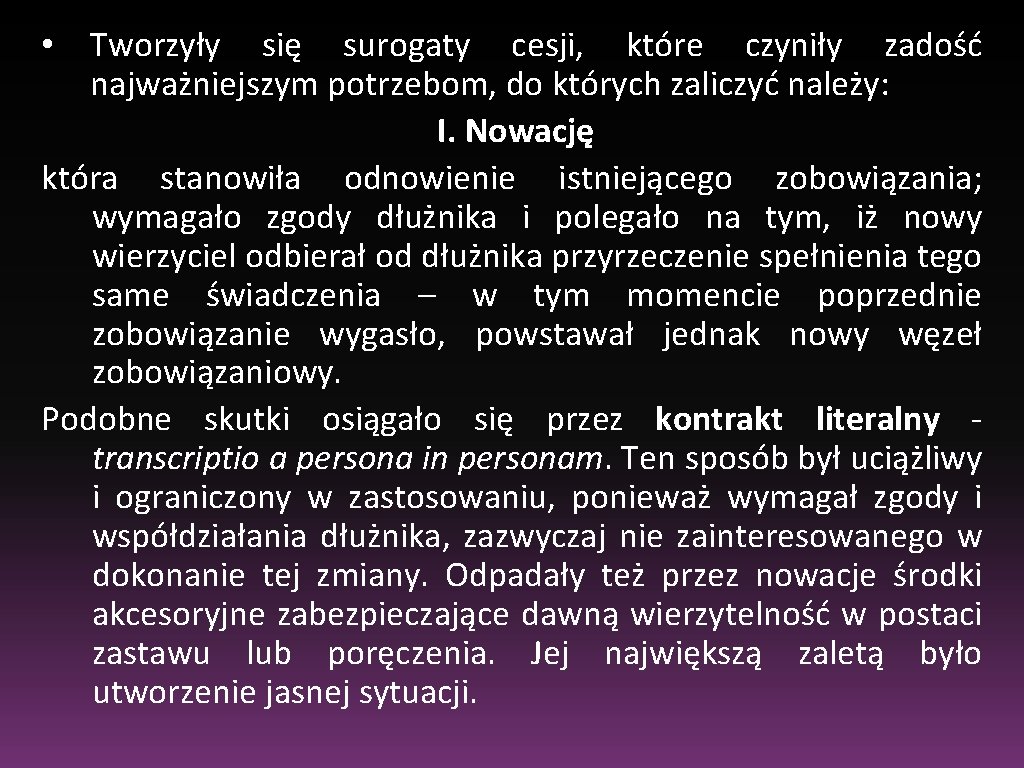 • Tworzyły się surogaty cesji, które czyniły zadość najważniejszym potrzebom, do których zaliczyć należy:

I. Nowację

która stanowiła odnowienie istniejącego zobowiązania; wymagało zgody dłużnika i polegało na tym, iż nowy wierzyciel odbierał od dłużnika przyrzeczenie spełnienia tego same świadczenia – w tym momencie poprzednie zobowiązanie wygasło, powstawał jednak nowy węzeł zobowiązaniowy.

Podobne skutki osiągało się przez kontrakt literalny - transcriptio a persona in personam. Ten sposób był uciążliwy i ograniczony w zastosowaniu, ponieważ wymagał zgody i współdziałania dłużnika, zazwyczaj nie zainteresowanego w dokonanie tej zmiany. Odpadały też przez nowacje środki akcesoryjne zabezpieczające dawną wierzytelność w postaci zastawu lub poręczenia. Jej największą zaletą było utworzenie jasnej sytuacji.